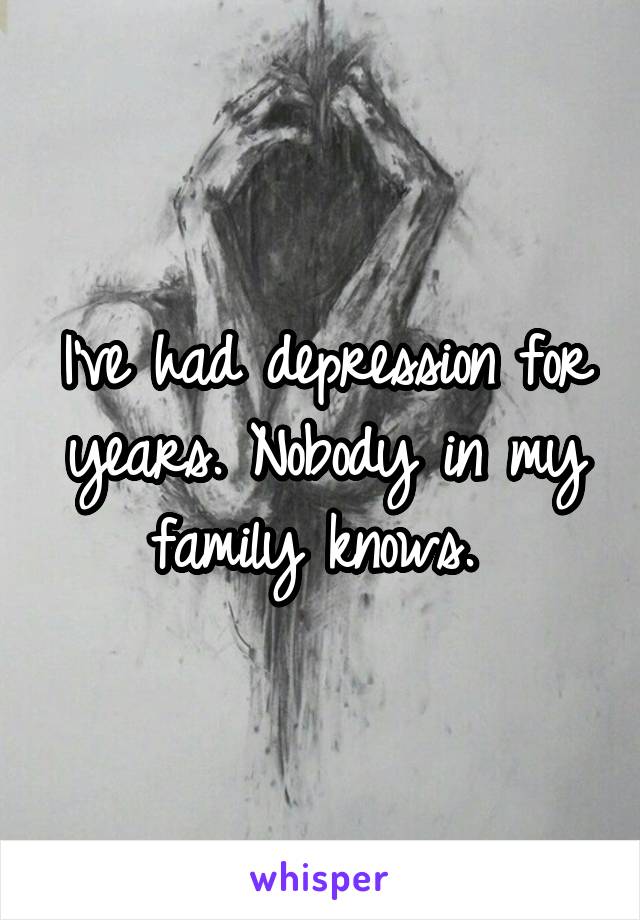 I've had depression for years. Nobody in my family knows.

whisper